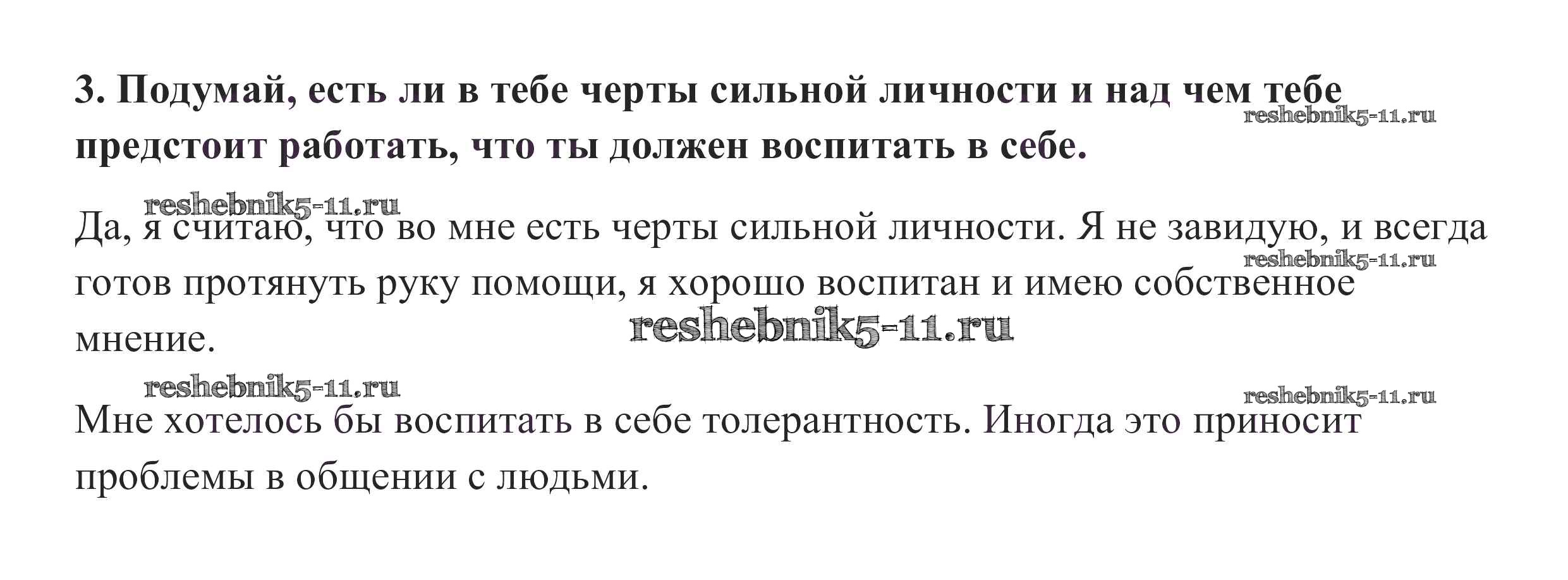 3. Подумай, есть ли в тебе черты сильной личности и над чем тебе предстоит работать, что ты должен воспитать в себе.

Да, я считаю, что во мне есть черты сильной личности. Я не завидую, и всегда готов протянуть руку помощи, я хорошо воспитан и имею собственное мнение.

Мне хотелось бы воспитать в себе толерантность. Иногда это приносит проблемы в общении с людьми.

reshebnik5-11.ru